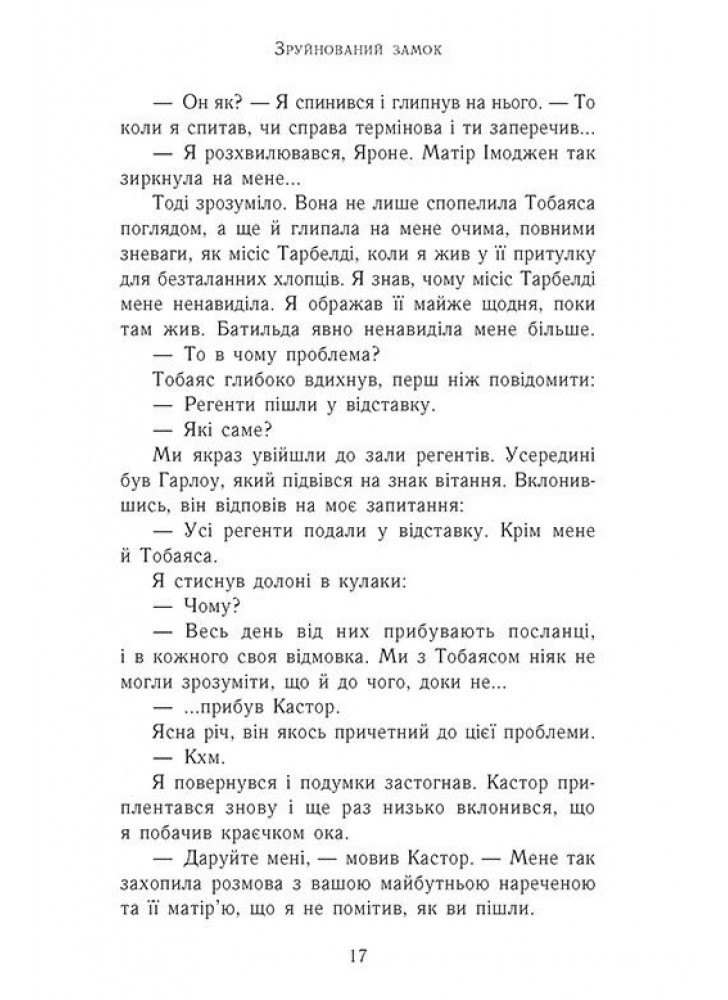 Зруйнований замок

— Он як? — Я спинився і глипнув на нього. — То коли я спитав, чи справа термінова і ти заперечив...

— Я розхвилювався, Яроне. Матір Імоджен так зиркнула на мене...

Тоді зрозуміло. Вона не лише спопелила Тобаяса поглядом, а ще й глипала на мене очима, повними зневаги, як місіс Тарбелді, коли я жив у її притулку для безталанних хлопців. Я знав, чому місіс Тарбелді мене ненавиділа. Я ображав її майже щодня, поки там жив. Батильда явно ненавиділа мене більше.

— То в чому проблема?

Тобаяс глибоко вдихнув, перш ніж повідомити:

— Регенти пішли у відставку.

— Які саме?

Ми якраз увійшли до зали регентів. Усередині був Гарлоу, який підвівся на знак вітання. Вклонившись, він відповів на моє запитання:

— Усі регенти подали у відставку. Крім мене й Тобаяса.

Я стиснув долоні в кулаки:

— Чому?

— Весь день від них прибувають посланці, і в кожного своя відмовка. Ми з Тобаясом ніяк не могли зрозуміти, що й до чого, доки не...

— ...прибув Кастор.

Ясна річ, він якось причетний до цієї проблеми.

— Кхм.

Я повернувся і подумки застогнав. Кастор приплентався знову і ще раз низько вклонився, що я побачив краєчком ока.

— Даруйте мені, — мовив Кастор. — Мене так захопила розмова з вашою майбутньою нареченою та її матір'ю, що я не помітив, як ви пішли.

17